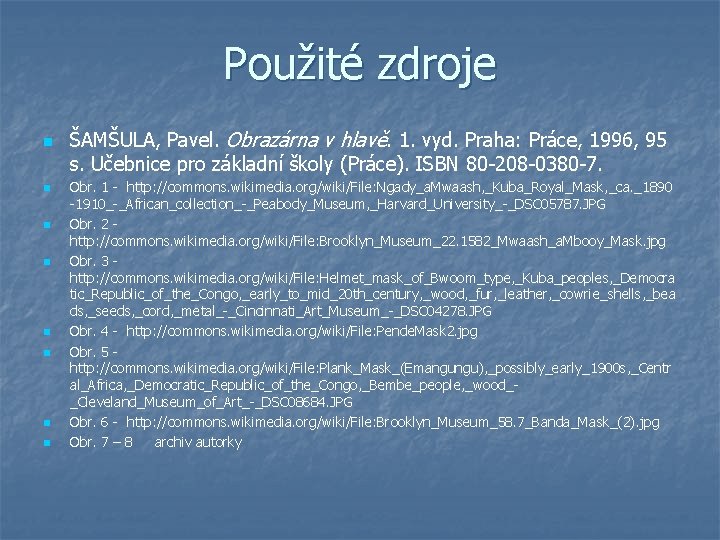 Použité zdroje

• ŠAMŠULA, Pavel. Obrazárna v hlavě. 1. vyd. Praha: Práce, 1996, 95 s. Učebnice pro základní školy (Práce). ISBN 80-208-0380-7.
• Obr. 1 - http://commons.wikimedia.org/wiki/File:Ngady_aMwaash,_Kuba_Royal_Mask,_ca._1890-1910_-_African_collection_-_Peabody_Museum,_Harvard_University_-_DSC05787.JPG
• Obr. 2 - http://commons.wikimedia.org/wiki/File:Brooklyn_Museum_22.1582_Mwaash_aMbooy_Mask.jpg
• Obr. 3 - http://commons.wikimedia.org/wiki/File:Helmet_mask_of_Bwoom_type,_Kuba_peoples,_Democratic_Republic_of_the_Congo,_early_to_mid_20th_century,_wood,_fur,_leather,_cowrie_shells,_beads,_seeds,_cord,_metal_-_Cincinnati_Art_Museum_-_DSC04278.JPG
• Obr. 4 - http://commons.wikimedia.org/wiki/File:PendeMask2.jpg
• Obr. 5 - http://commons.wikimedia.org/wiki/File:Plank_Mask_(Emangungu),_possibly_early_1900s,_Central_Africa,_Democratic_Republic_of_the_Congo,_Bembe_people,_wood_-_Cleveland_Museum_of_Art_-_DSC08684.JPG
• Obr. 6 - http://commons.wikimedia.org/wiki/File:Brooklyn_Museum_58.7_Banda_Mask_(2).jpg
• Obr. 7 – 8 archiv autorky